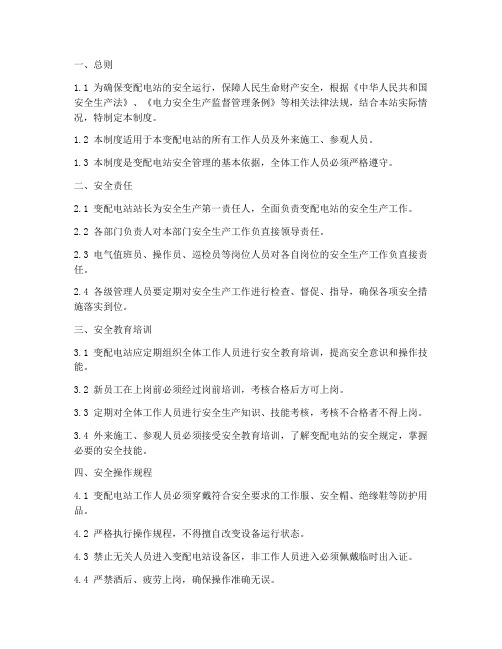 一、总则

1.1 为确保变配电站的安全运行，保障人民生命财产安全，根据《中华人民共和国安全生产法》、《电力安全生产监督管理条例》等相关法律法规，结合本站实际情况，特制定本制度。

1.2 本制度适用于本变配电站的所有工作人员及外来施工、参观人员。

1.3 本制度是变配电站安全管理的基本依据，全体工作人员必须严格遵守。

二、安全责任

2.1 变配电站站长为安全生产第一责任人，全面负责变配电站的安全生产工作。

2.2 各部门负责人对本部门安全生产工作负直接领导责任。

2.3 电气值班员、操作员、巡检员等岗位人员对各自岗位的安全生产工作负直接责任。

2.4 各级管理人员要定期对安全生产工作进行检查、督促、指导，确保各项安全措施落实到位。

三、安全教育培训

3.1 变配电站应定期组织全体工作人员进行安全教育培训，提高安全意识和操作技能。

3.2 新员工在上岗前必须经过岗前培训，考核合格后方可上岗。

3.3 定期对全体工作人员进行安全生产知识、技能考核，考核不合格者不得上岗。

3.4 外来施工、参观人员必须接受安全教育培训，了解变配电站的安全规定，掌握必要的安全技能。

四、安全操作规程

4.1 变配电站工作人员必须穿戴符合安全要求的工作服、安全帽、绝缘鞋等防护用品。

4.2 严格执行操作规程，不得擅自改变设备运行状态。

4.3 禁止无关人员进入变配电站设备区，非工作人员进入必须佩戴临时出入证。

4.4 严禁酒后、疲劳上岗，确保操作准确无误。